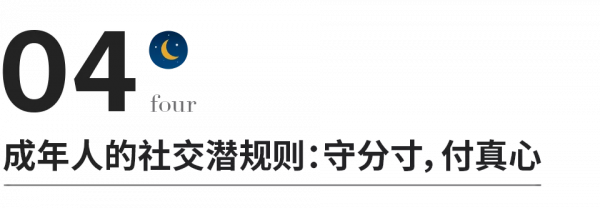 04
four
成年人的社交潜规则：守分寸，付真心